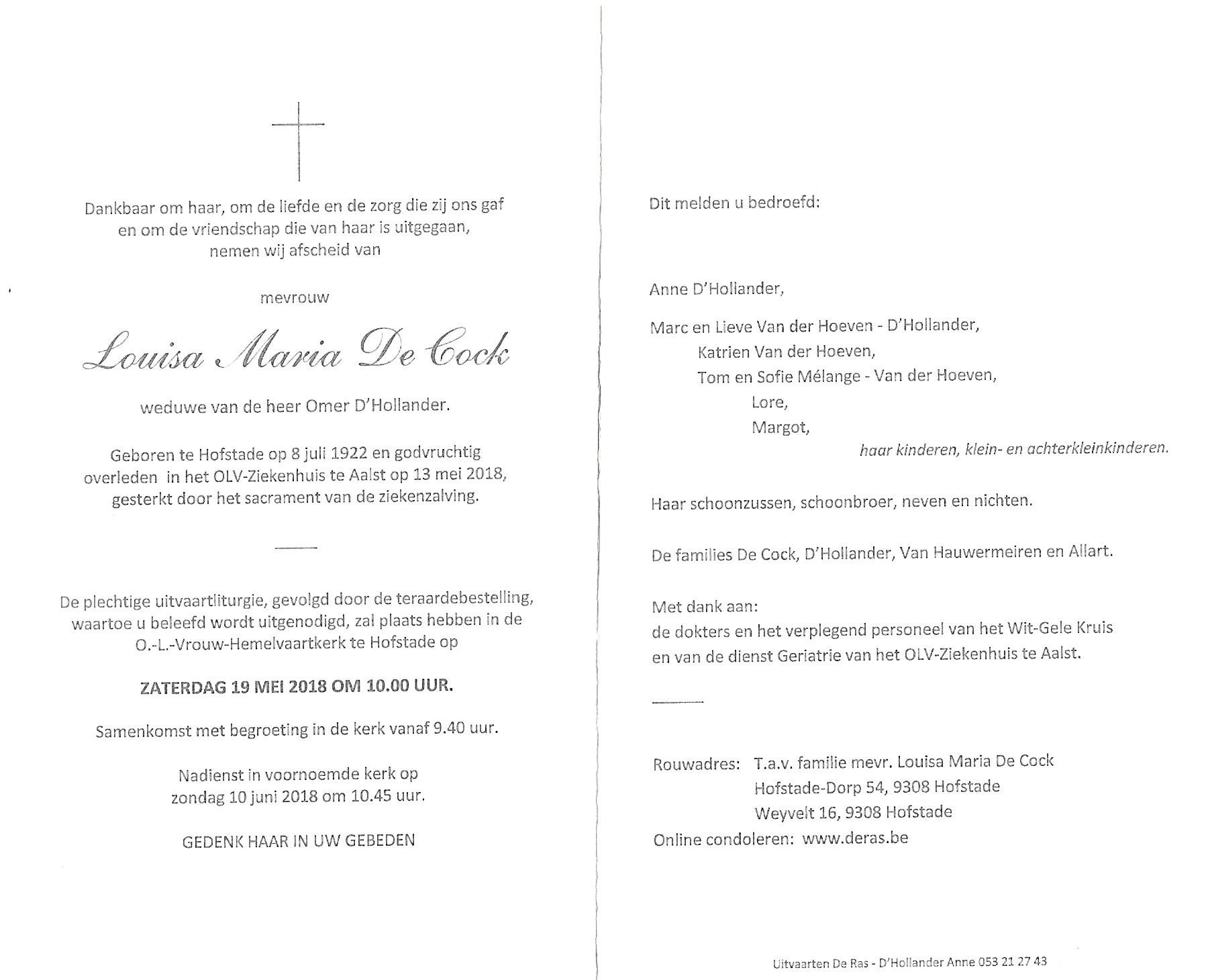 Dankbaar om haar, om de liefde en de zorg die zij ons gaf en om de vriendschap die van haar is uitgegaan, nemen wij afscheid van

mevrouw

Louisa Maria De Cock

weduwe van de heer Omer D'Hollander.

Geboren te Hofstade op 8 juli 1922 en godvruchtig overleden in het OLV-Ziekenhuis te Aalst op 13 mei 2018, gesterkt door het sacrament van de ziekenzalving.

De plechtige uitvaartliturgie, gevolgd door de teraardebestelling, waartoe u beleefd wordt uitgenodigd, zal plaats hebben in de O.-L.-Vrouw-Hemelvaartkerk te Hofstade op

ZATERDAG 19 MEI 2018 OM 10.00 UUR.

Samenkomst met begroeting in de kerk vanaf 9.40 uur.

Nadienst in voornoemde kerk op zondag 10 juni 2018 om 10.45 uur.

GEDENK HAAR IN UW GEBEDEN

Dit melden u bedroefd:

Anne D'Hollander,

Marc en Lieve Van der Hoeven - D'Hollander,
Katrien Van der Hoeven,
Tom en Sofie Mélange - Van der Hoeven,
Lore,
Margot,
haar kinderen, klein- en achterkleinkinderen.

Haar schoonzussen, schoonbroer, neven en nichten.

De families De Cock, D'Hollander, Van Hauwermeiren en Allart.

Met dank aan:
de dokters en het verplegend personeel van het Wit-Gele Kruis en van de dienst Geriatrie van het OLV-Ziekenhuis te Aalst.

Rouwadres: T.a.v. familie mevr. Louisa Maria De Cock
Hofstade-Dorp 54, 9308 Hofstade
Weyvelt 16, 9308 Hofstade
Online condoleren: www.deras.be

Uitvaarten De Ras - D'Hollander Anne 053 21 27 43